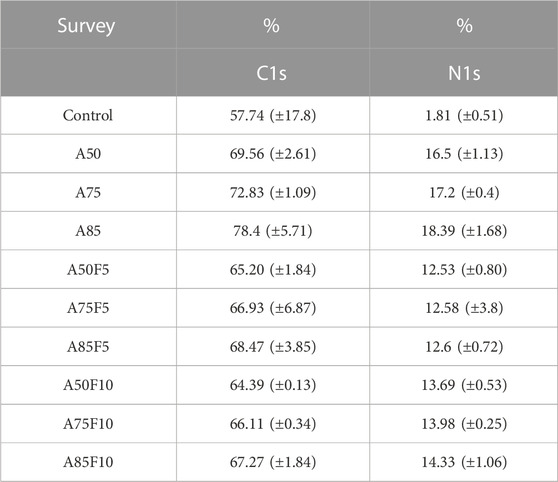 | Survey | % | % |
|---|---|---|
| | C1s | N1s |
| Control | 57.74 (±17.8) | 1.81 (±0.51) |
| A50 | 69.56 (±2.61) | 16.5 (±1.13) |
| A75 | 72.83 (±1.09) | 17.2 (±0.4) |
| A85 | 78.4 (±5.71) | 18.39 (±1.68) |
| A50F5 | 65.20 (±1.84) | 12.53 (±0.80) |
| A75F5 | 66.93 (±6.87) | 12.58 (±3.8) |
| A85F5 | 68.47 (±3.85) | 12.6 (±0.72) |
| A50F10 | 64.39 (±0.13) | 13.69 (±0.53) |
| A75F10 | 66.11 (±0.34) | 13.98 (±0.25) |
| A85F10 | 67.27 (±1.84) | 14.33 (±1.06) |